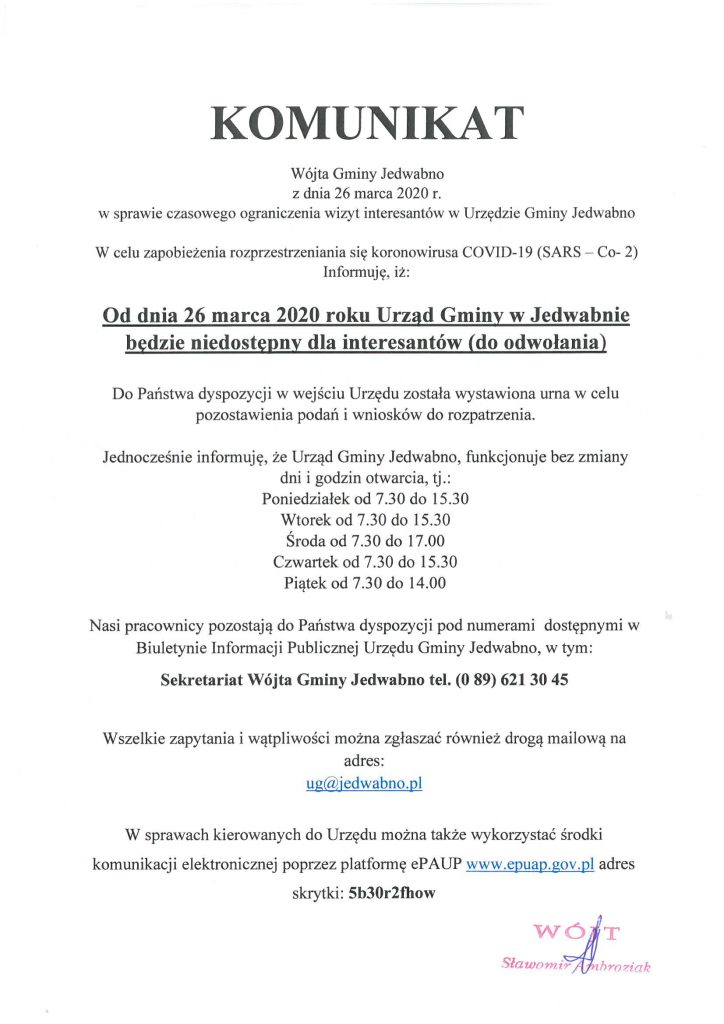 KOMUNIKAT

Wójta Gminy Jedwabno
z dnia 26 marca 2020 r.
w sprawie czasowego ograniczenia wizyt interesantów w Urzędzie Gminy Jedwabno

W celu zapobieżenia rozprzestrzeniania się koronowirusa COVID-19 (SARS – Co- 2)
Informuję, iż:

Od dnia 26 marca 2020 roku Urząd Gminy w Jedwabnie będzie niedostępny dla interesantów (do odwołania)

Do Państwa dyspozycji w wejściu Urzędu została wystawiona urna w celu pozostawienia podań i wniosków do rozpatrzenia.

Jednocześnie informuję, że Urząd Gminy Jedwabno, funkcjonuje bez zmiany dni i godzin otwarcia, tj.:
Poniedziałek od 7.30 do 15.30
Wtorek od 7.30 do 15.30
Środa od 7.30 do 17.00
Czwartek od 7.30 do 15.30
Piątek od 7.30 do 14.00

Nasi pracownicy pozostają do Państwa dyspozycji pod numerami dostępnymi w Biuletynie Informacji Publicznej Urzędu Gminy Jedwabno, w tym:

Sekretariat Wójta Gminy Jedwabno tel. (0 89) 621 30 45

Wszelkie zapytania i wątpliwości można zgłaszać również drogą mailową na adres:
ug@jedwabno.pl

W sprawach kierowanych do Urzędu można także wykorzystać środki komunikacji elektronicznej poprzez platformę ePAUP www.epuap.gov.pl adres skrytki: 5b30r2fhow

WÓJT
Sławomir Ambroziak